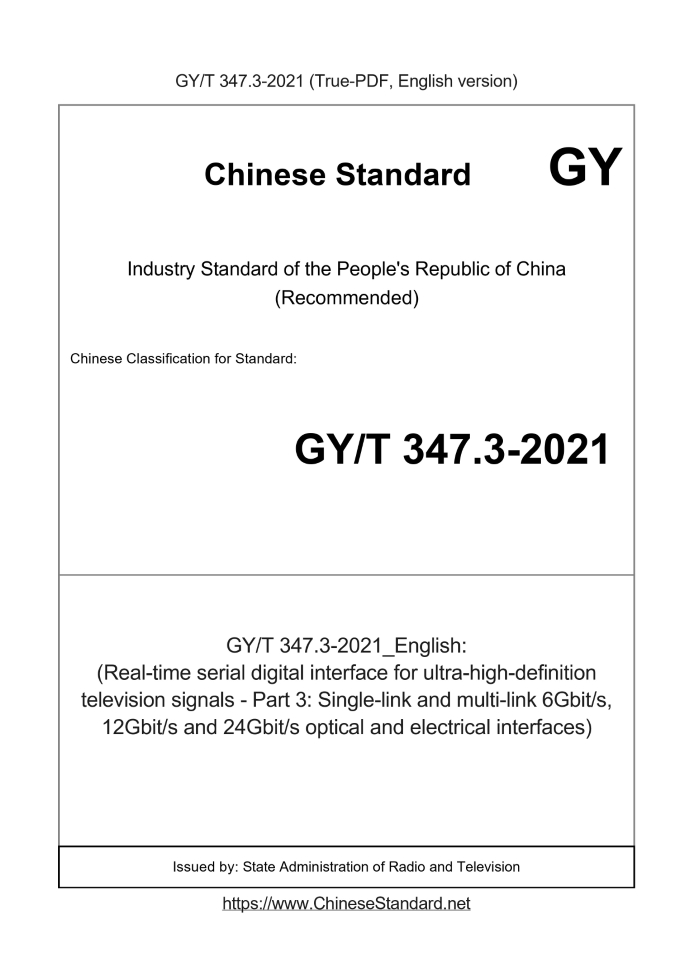 GY/T 347.3-2021 (True-PDF, English version)

Chinese Standard

GY

Industry Standard of the People's Republic of China
(Recommended)

Chinese Classification for Standard:

GY/T 347.3-2021

GY/T 347.3-2021_English:
(Real-time serial digital interface for ultra-high-definition television signals - Part 3: Single-link and multi-link 6Gbit/s, 12Gbit/s and 24Gbit/s optical and electrical interfaces)

Issued by: State Administration of Radio and Television

https://www.ChineseStandard.net